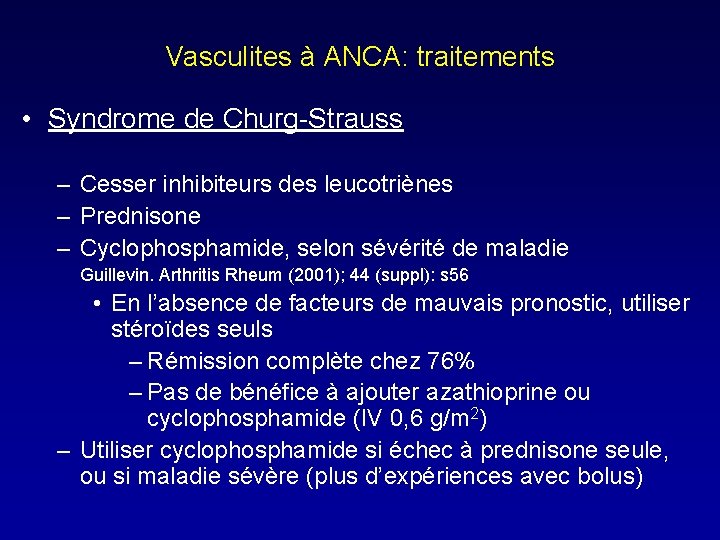 Vasculites à ANCA: traitements

• Syndrome de Churg-Strauss

– Cesser inhibiteurs des leucotriènes
– Prednisone
– Cyclophosphamide, selon sévérité de maladie
Guillevin. Arthritis Rheum (2001); 44 (suppl): s56
• En l'absence de facteurs de mauvais pronostic, utiliser stéroïdes seuls
– Rémission complète chez 76%
– Pas de bénéfice à ajouter azathioprine ou cyclophosphamide (IV 0,6 g/m$^2$)
– Utiliser cyclophosphamide si échec à prednisone seule, ou si maladie sévère (plus d'expériences avec bolus)